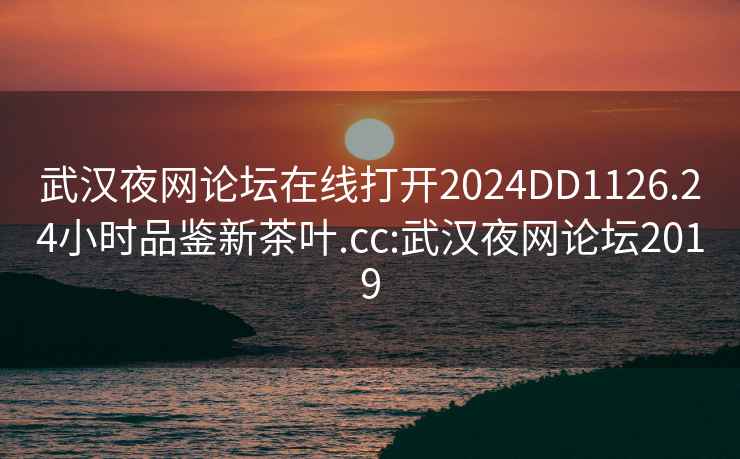 武汉夜网论坛在线打开2024DD1126.24小时品鉴新茶叶.cc:武汉夜网论坛2019